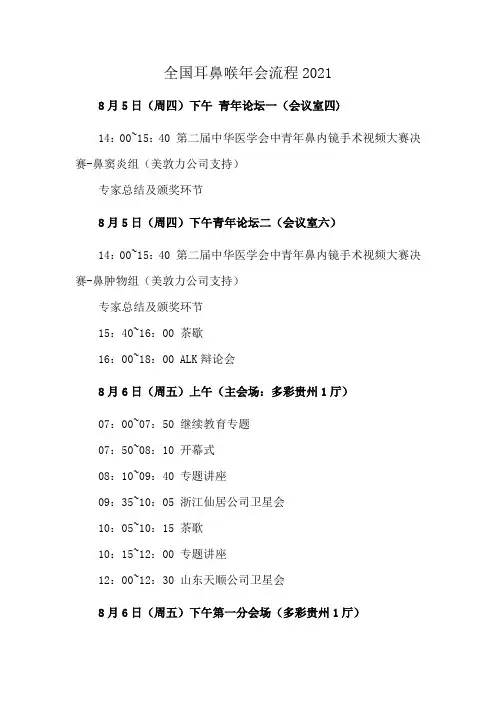 全国耳鼻喉年会流程 2021

8月5日（周四）下午 青年论坛一（会议室四）

14：00~15：40 第二届中华医学会中青年鼻内镜手术视频大赛决赛-鼻窦炎组（美敦力公司支持）

专家总结及颁奖环节

8月5日（周四）下午青年论坛二（会议室六）

14：00~15：40 第二届中华医学会中青年鼻内镜手术视频大赛决赛-鼻肿物组（美敦力公司支持）

专家总结及颁奖环节

15：40~16：00 茶歇

16：00~18：00 ALK 辩论会

8月6日（周五）上午（主会场：多彩贵州1厅）

07：00~07：50 继续教育专题

07：50~08：10 开幕式

08：10~09：40 专题讲座

09：35~10：05 浙江仙居公司卫星会

10：05~10：15 茶歇

10：15~12：00 专题讲座

12：00~12：30 山东天顺公司卫星会

8月6日（周五）下午第一分会场（多彩贵州1厅）